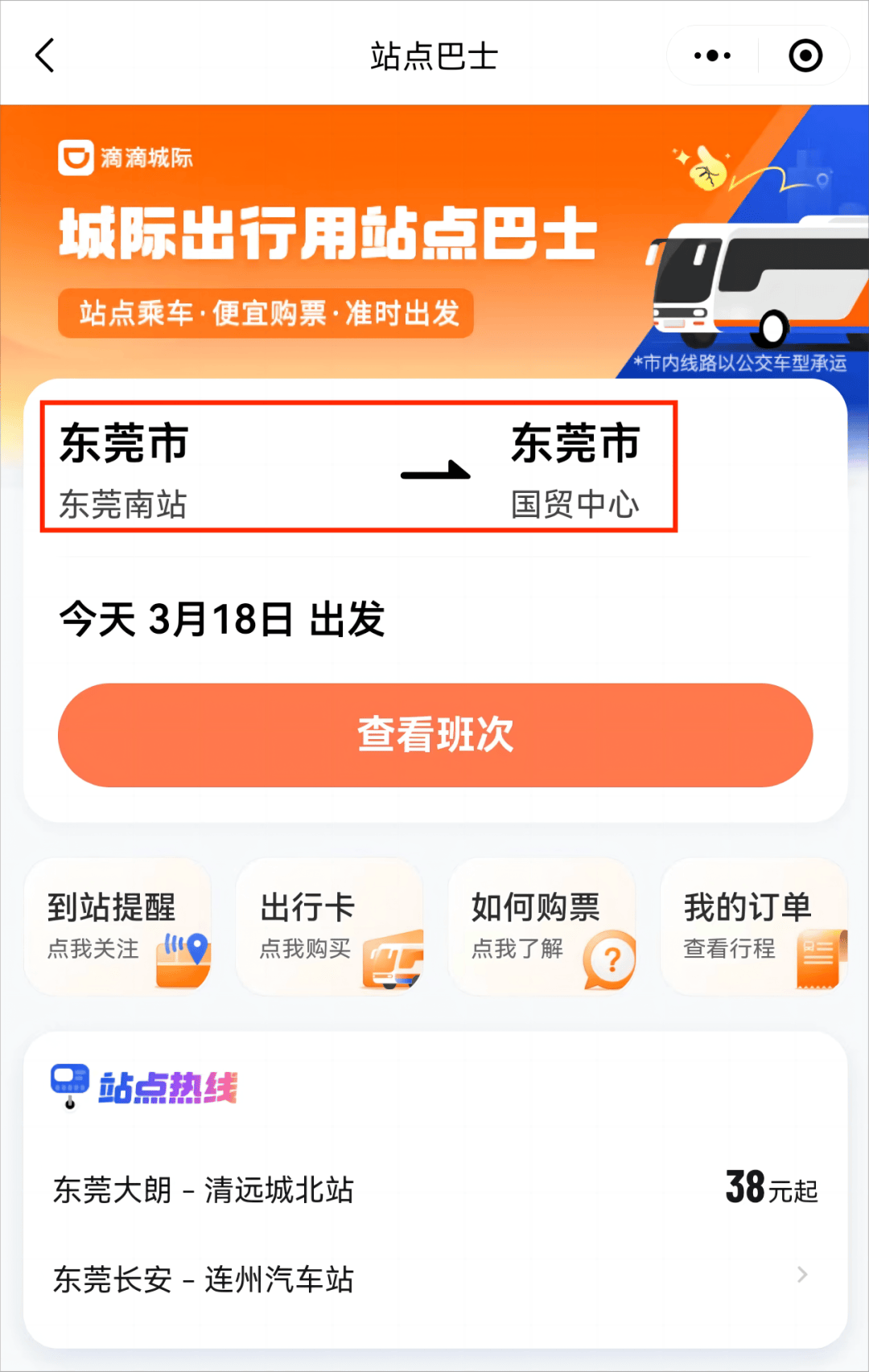 站点巴士

滴滴城际

城际出行用站点巴士

站点乘车·便宜购票·准时出发

*市内线路以公交车型承运

东莞市
东莞南站

东莞市
国贸中心

今天 3月18日 出发

查看班次

到站提醒
点我关注

出行卡
点我购买

如何购票
点我了解

我的订单
查看行程

站点热线

东莞大朗 - 清远城北站 38元起

东莞长安 - 连州汽车站